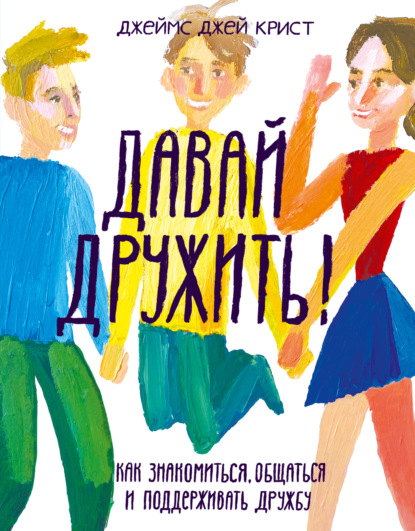 ДЖЕЙМС ДЖЕЙ КРИСТ

ДАВАЙ ДРУЖИТЬ!

КАК ЗНАКОМИТЬСЯ, ОБЩАТЬСЯ И ПОДДЕРЖИВАТЬ ДРУЖБУ